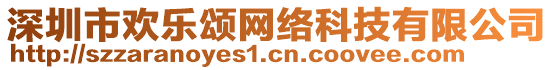 深圳市欢乐颂网络科技有限公司
http://szzaranoyes1.cn.coovee.com